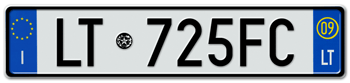 I
LT 725FC
09
LT